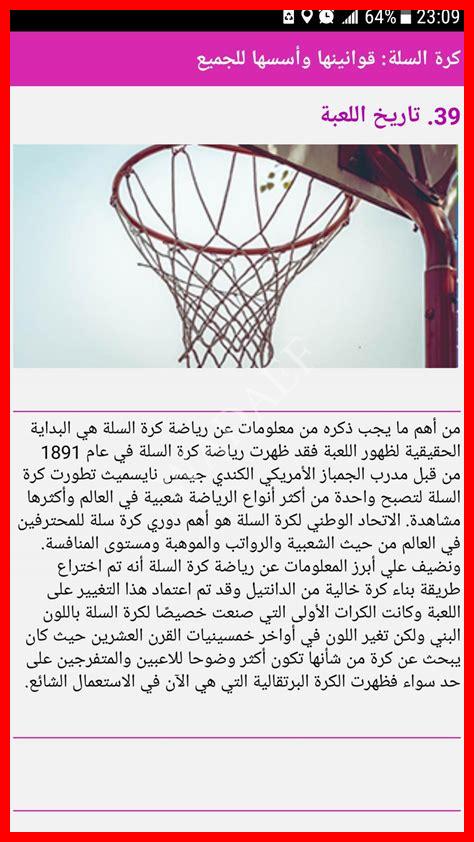 64% 23:09

كرة السلة: قوانينها وأسسها للجميع

39. تاريخ اللعبة

من أهم ما يجب ذكره من معلومات عن رياضة كرة السلة هي البداية الحقيقية لظهور اللعبة فقد ظهرت رياضة كرة السلة في عام 1891 من قبل مدرب الجمباز الأمريكي الكندي جيمس نايسميث تطورت كرة السلة لتصبح واحدة من أكثر أنواع الرياضة شعبية في العالم وأكثرها مشاهدة. الاتحاد الوطني لكرة السلة هو أهم دوري كرة سلة للمحترفين في العالم من حيث الشعبية والرواتب والموهبة ومستوى المنافسة. ونضيف علي أبرز المعلومات عن رياضة كرة السلة أنه تم اختراع طريقة بناء كرة خالية من الدانتيل وقد تم اعتماد هذا التغيير على اللعبة وكانت الكرات الأولى التي صنعت خصيصًا لكرة السلة باللون البني ولكن تغير اللون في أواخر خمسينيات القرن العشرين حيث كان يبحث عن كرة من شأنها تكون أكثر وضوحا للاعبين والمتفرجين على حد سواء فظهرت الكرة البرتقالية التي هي الآن في الاستعمال الشائع.